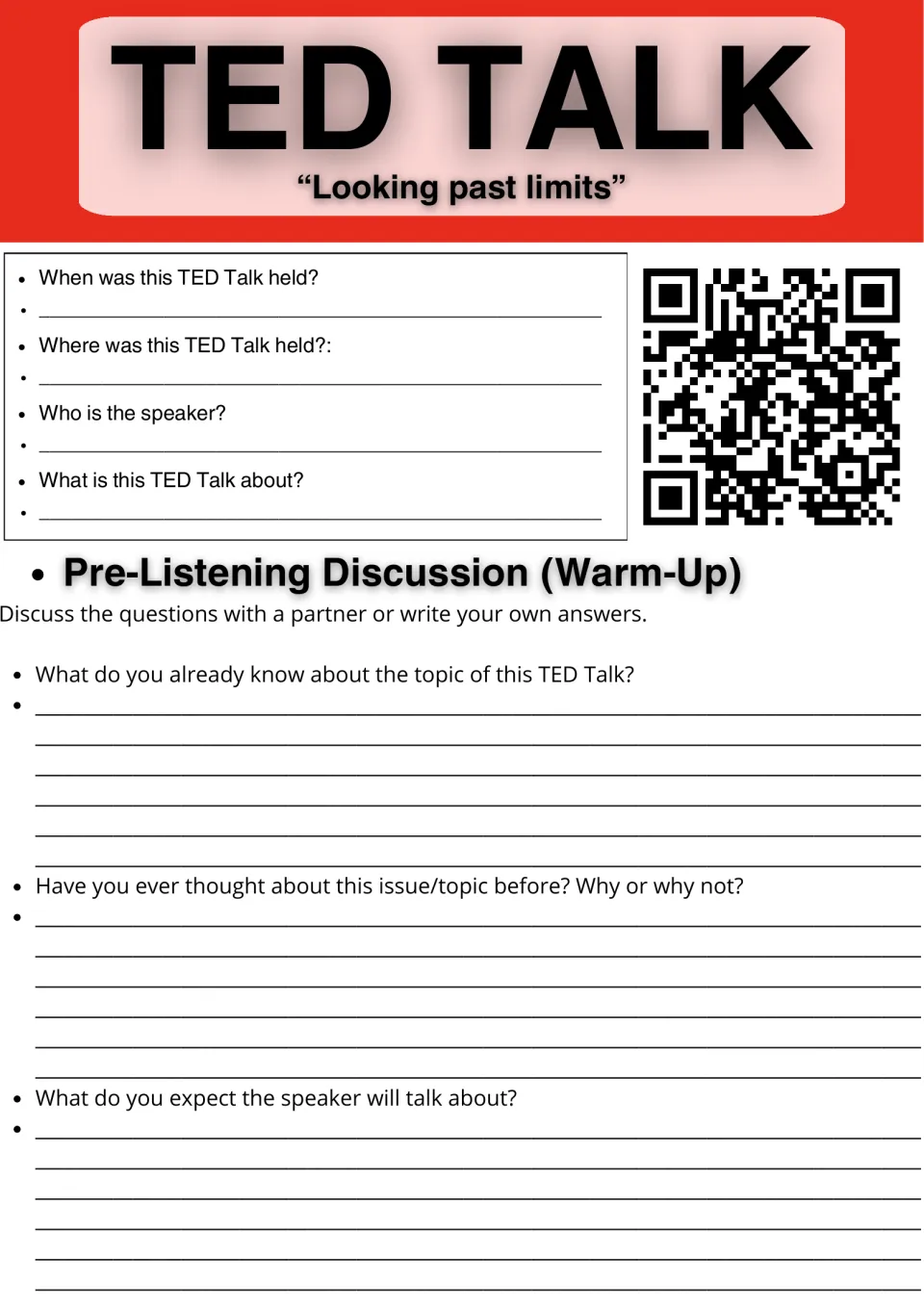 TED TALK
"Looking past limits"

• When was this TED Talk held?
• ____
• Where was this TED Talk held?:
• ____
• Who is the speaker?
• ____
• What is this TED Talk about?
• ____

• Pre-Listening Discussion (Warm-Up)

Discuss the questions with a partner or write your own answers.

• What do you already know about the topic of this TED Talk?
• ____
____
____
____
____
____

• Have you ever thought about this issue/topic before? Why or why not?
• ____
____
____
____
____
____

• What do you expect the speaker will talk about?
• ____
____
____
____
____
____